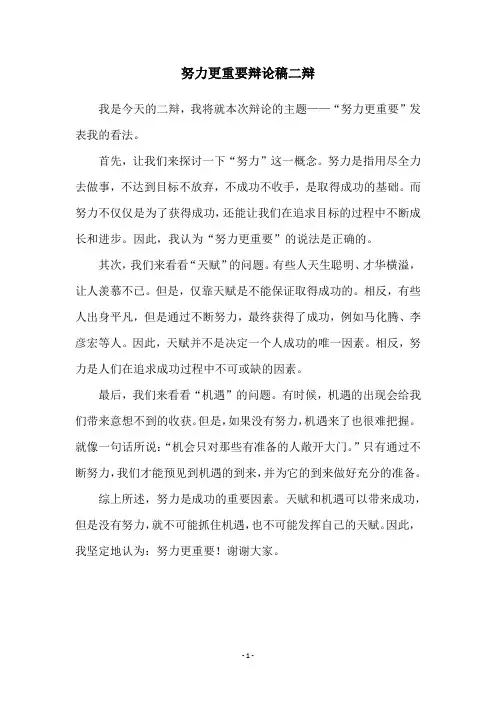 努力更重要辩论稿二辩

我是今天的二辩，我将就本次辩论的主题——“努力更重要”发表我的看法。

首先，让我们来探讨一下“努力”这一概念。努力是指用尽全力去做事，不达到目标不放弃，不成功不收手，是取得成功的基础。而努力不仅仅是为了获得成功，还能让我们在追求目标的过程中不断成长和进步。因此，我认为“努力更重要”的说法是正确的。

其次，我们来看看“天赋”的问题。有些人天生聪明、才华横溢，让人羡慕不已。但是，仅靠天赋是不能保证取得成功的。相反，有些人出身平凡，但是通过不断努力，最终获得了成功，例如马化腾、李彦宏等人。因此，天赋并不是决定一个人成功的唯一因素。相反，努力是人们在追求成功过程中不可或缺的因素。

最后，我们来看看“机遇”的问题。有时候，机遇的出现会给我们带来意想不到的收获。但是，如果没有努力，机遇来了也很难把握。就像一句话所说：“机会只对那些有准备的人敞开大门。”只有通过不断努力，我们才能预见到机遇的到来，并为它的到来做好充分的准备。

综上所述，努力是成功的重要因素。天赋和机遇可以带来成功，但是没有努力，就不可能抓住机遇，也不可能发挥自己的天赋。因此，我坚定地认为：努力更重要！谢谢大家。

- 1 -